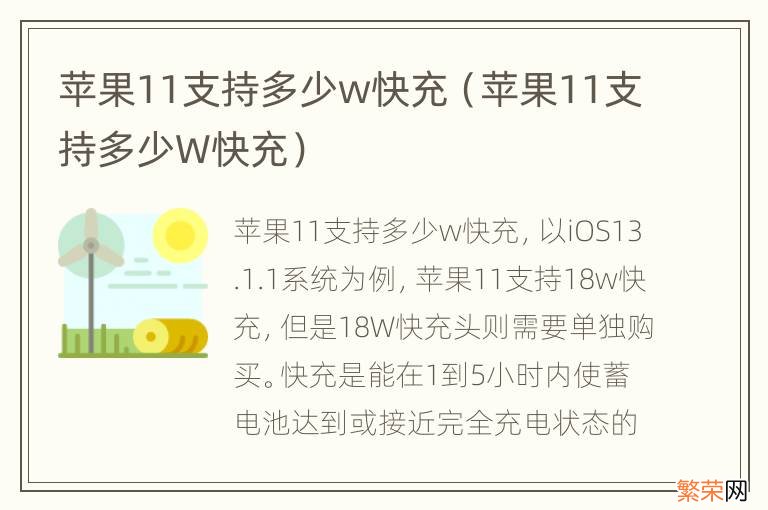 苹果11支持多少w快充（苹果11支持多少W快充）

苹果11支持多少w快充，以iOS13.1.1系统为例，苹果11支持18w快充，但是18W快充头则需要单独购买。快充是能在1到5小时内使蓄电池达到或接近完全充电状态的

繁荣网